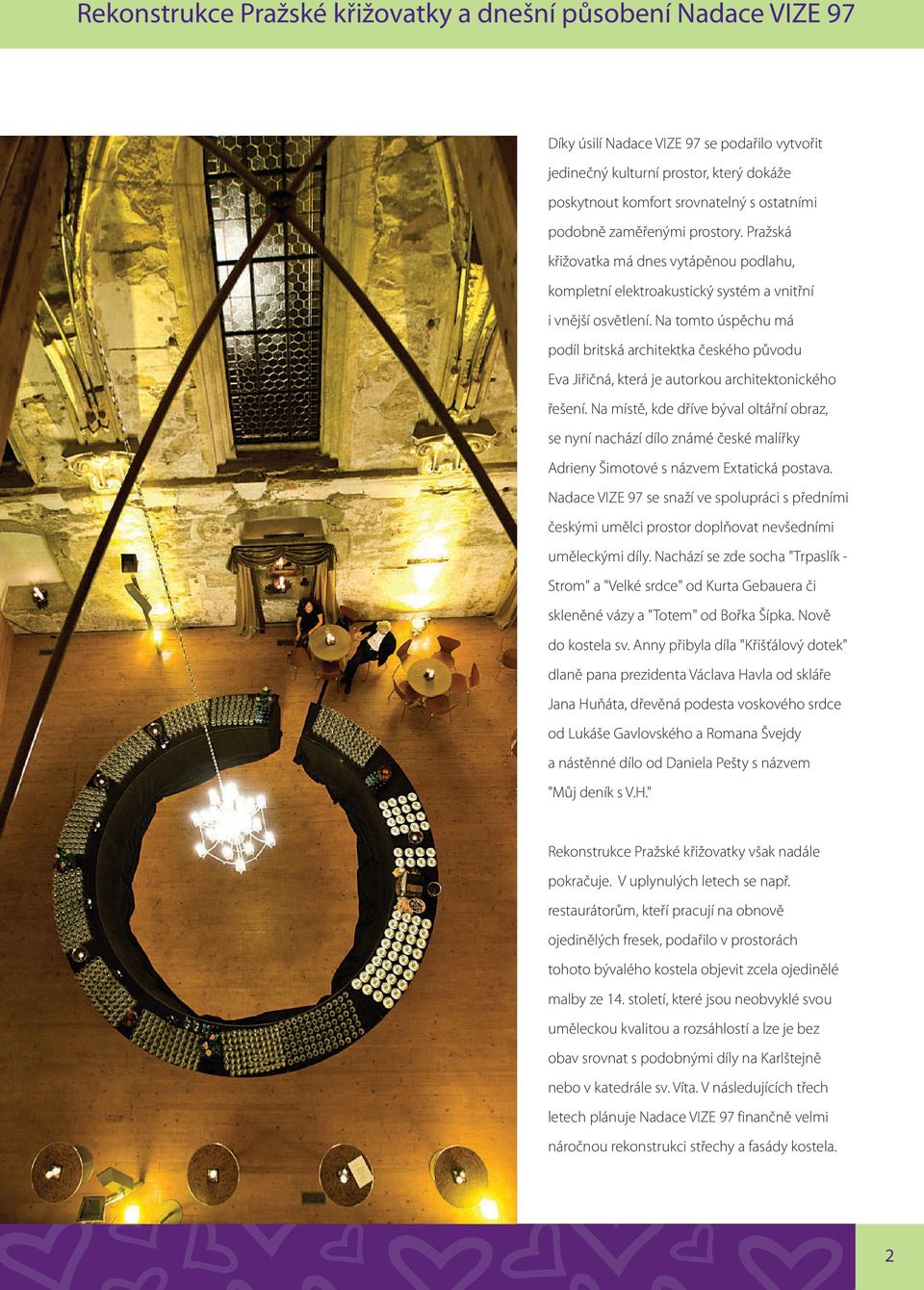 Rekonstrukce Pražské křižovatky a dnešní působení Nadace VIZE 97

Díky úsilí Nadace VIZE 97 se podařilo vytvořit jedinečný kulturní prostor, který dokáže poskytnout komfort srovnatelný s ostatními podobně zaměřenými prostory. Pražská křižovatka má dnes vytápěnou podlahu, kompletní elektroakustický systém a vnitřní i vnější osvětlení. Na tomto úspěchu má podíl britská architektka českého původu Eva Jiřičná, která je autorkou architektonického řešení. Na místě, kde dříve býval oltářní obraz, se nyní nachází dílo známé české malířky Adrieny Šimotové s názvem Extatická postava. Nadace VIZE 97 se snaží ve spolupráci s předními českými umělci prostor doplňovat nevšedními uměleckými díly. Nachází se zde socha "Trpaslík - Strom" a "Velké srdce" od Kurta Gebauera či skleněné vázy a "Totem" od Bořka Šípka. Nově do kostela sv. Anny přibyla díla "Křišťálový dotek" dlaně pana prezidenta Václava Havla od skláře Jana Huňáta, dřevěná podesta voskového srdce od Lukáše Gavlovského a Romana Švejdy a nástěnné dílo od Daniela Pešty s názvem "Můj deník s V.H."

Rekonstrukce Pražské křižovatky však nadále pokračuje. V uplynulých letech se např. restaurátorům, kteří pracují na obnově ojedinělých fresek, podařilo v prostorách tohoto bývalého kostela objevit zcela ojedinělé malby ze 14. století, které jsou neobvyklé svou uměleckou kvalitou a rozsáhlostí a lze je bez obav srovnat s podobnými díly na Karlštejně nebo v katedrále sv. Víta. V následujících třech letech plánuje Nadace VIZE 97 finančně velmi náročnou rekonstrukci střechy a fasády kostela.

2